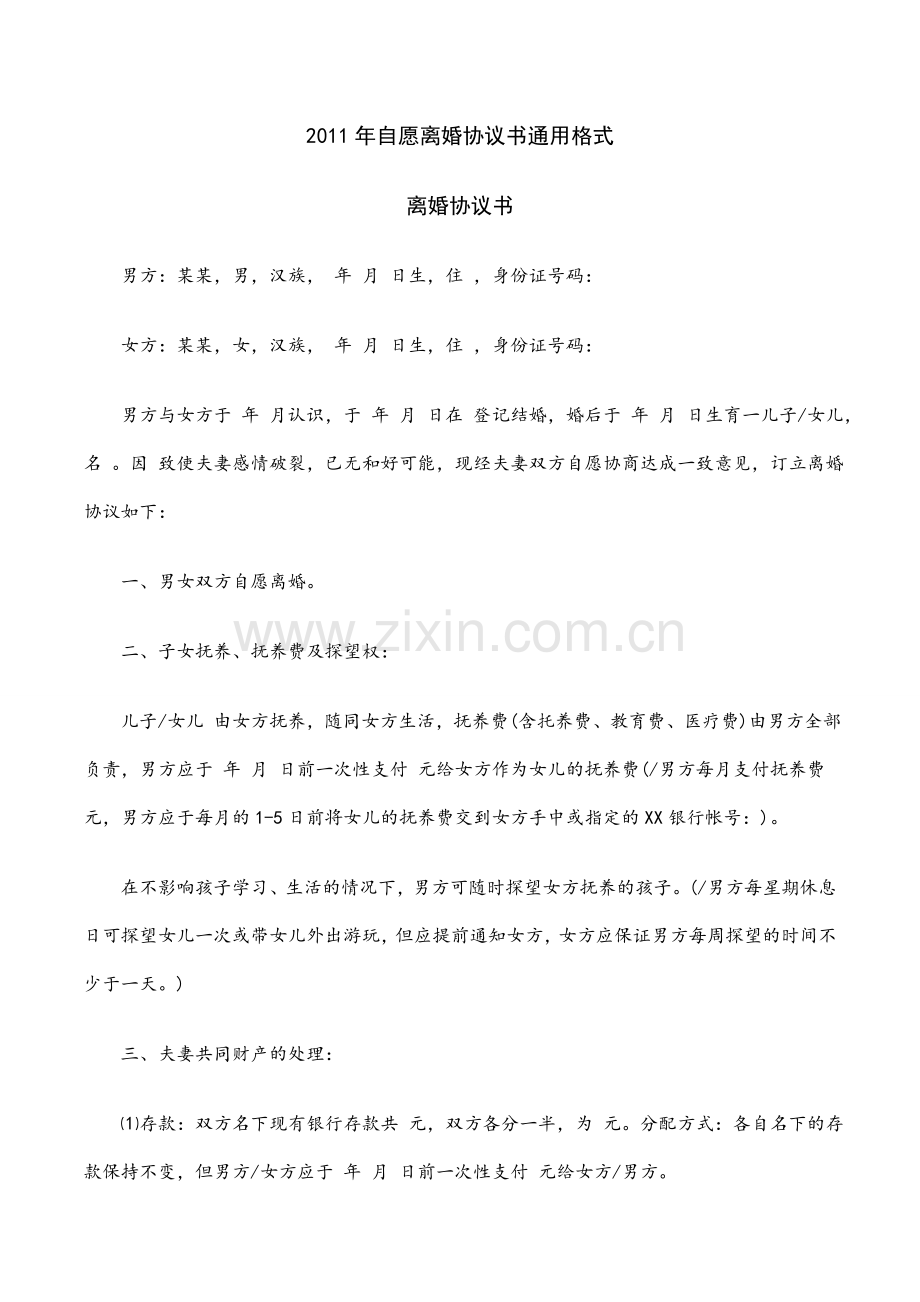 2011年自愿离婚协议书通用格式

离婚协议书

男方：某某，男，汉族， 年 月 日生，住 ，身份证号码：

女方：某某，女，汉族， 年 月 日生，住 ，身份证号码：

男方与女方于 年 月认识，于 年 月 日在 登记结婚，婚后于 年 月 日生育一儿子/女儿，名 。因 致使夫妻感情破裂，已无和好可能，现经夫妻双方自愿协商达成一致意见，订立离婚协议如下：

一、男女双方自愿离婚。

二、子女抚养、抚养费及探望权：

儿子/女儿 由女方抚养，随同女方生活，抚养费(含托养费、教育费、医疗费)由男方全部负责，男方应于 年 月 日前一次性支付 元给女方作为女儿的抚养费(/男方每月支付抚养费 元，男方应于每月的1-5日前将女儿的抚养费交到女方手中或指定的XX银行帐号：)。

在不影响孩子学习、生活的情况下，男方可随时探望女方抚养的孩子。(/男方每星期休息日可探望女儿一次或带女儿外出游玩，但应提前通知女方，女方应保证男方每周探望的时间不少于一天。)

三、夫妻共同财产的处理：

⑴存款：双方名下现有银行存款共 元，双方各分一半，为 元。分配方式：各自名下的存款保持不变，但男方/女方应于 年 月 日前一次性支付 元给女方/男方。

www.zixin.com.cn